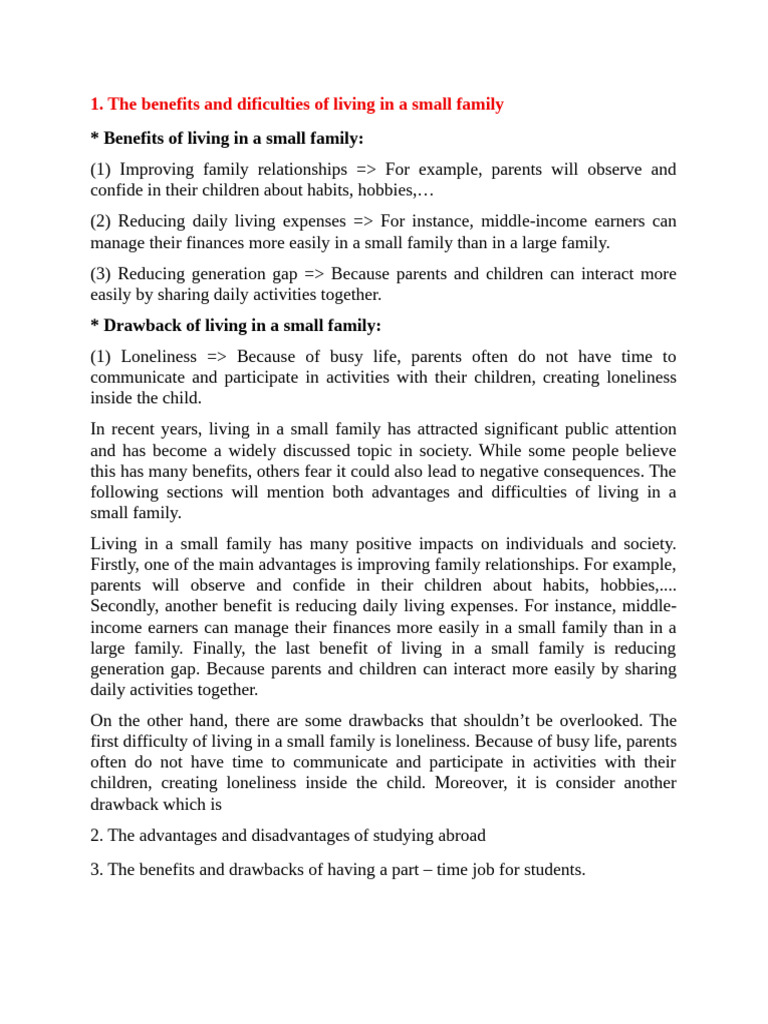 1. The benefits and dificulties of living in a small family

* Benefits of living in a small family:

(1) Improving family relationships => For example, parents will observe and confide in their children about habits, hobbies,…

(2) Reducing daily living expenses => For instance, middle-income earners can manage their finances more easily in a small family than in a large family.

(3) Reducing generation gap => Because parents and children can interact more easily by sharing daily activities together.

* Drawback of living in a small family:

(1) Loneliness => Because of busy life, parents often do not have time to communicate and participate in activities with their children, creating loneliness inside the child.

In recent years, living in a small family has attracted significant public attention and has become a widely discussed topic in society. While some people believe this has many benefits, others fear it could also lead to negative consequences. The following sections will mention both advantages and difficulties of living in a small family.

Living in a small family has many positive impacts on individuals and society. Firstly, one of the main advantages is improving family relationships. For example, parents will observe and confide in their children about habits, hobbies,.... Secondly, another benefit is reducing daily living expenses. For instance, middle-income earners can manage their finances more easily in a small family than in a large family. Finally, the last benefit of living in a small family is reducing generation gap. Because parents and children can interact more easily by sharing daily activities together.

On the other hand, there are some drawbacks that shouldn't be overlooked. The first difficulty of living in a small family is loneliness. Because of busy life, parents often do not have time to communicate and participate in activities with their children, creating loneliness inside the child. Moreover, it is consider another drawback which is

2. The advantages and disadvantages of studying abroad

3. The benefits and drawbacks of having a part – time job for students.